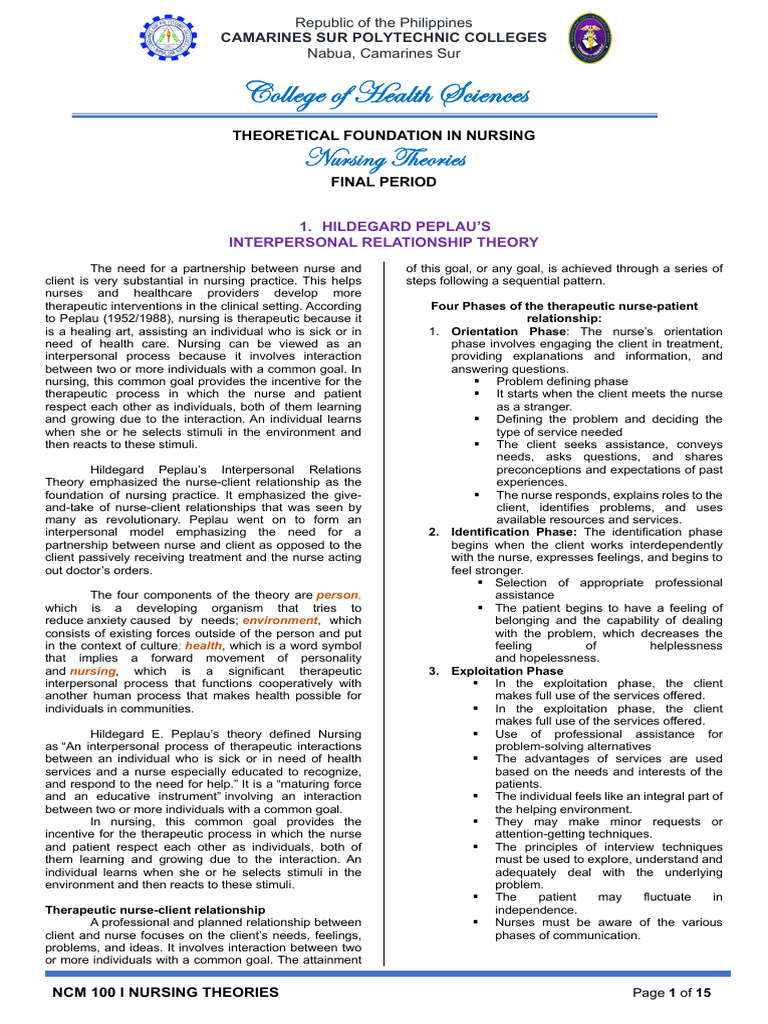 Republic of the Philippines
CAMARINES SUR POLYTECHNIC COLLEGES
Nabua, Camarines Sur

College of Health Sciences

THEORETICAL FOUNDATION IN NURSING
Nursing Theories
FINAL PERIOD

1. HILDEGARD PEPLAU'S
INTERPERSONAL RELATIONSHIP THEORY

The need for a partnership between nurse and client is very substantial in nursing practice. This helps nurses and healthcare providers develop more therapeutic interventions in the clinical setting. According to Peplau (1952/1988), nursing is therapeutic because it is a healing art, assisting an individual who is sick or in need of health care. Nursing can be viewed as an interpersonal process because it involves interaction between two or more individuals with a common goal. In nursing, this common goal provides the incentive for the therapeutic process in which the nurse and patient respect each other as individuals, both of them learning and growing due to the interaction. An individual learns when she or he selects stimuli in the environment and then reacts to these stimuli.

Hildegard Peplau's Interpersonal Relations Theory emphasized the nurse-client relationship as the foundation of nursing practice. It emphasized the give-and-take of nurse-client relationships that was seen by many as revolutionary. Peplau went on to form an interpersonal model emphasizing the need for a partnership between nurse and client as opposed to the client passively receiving treatment and the nurse acting out doctor's orders.

The four components of the theory are person, which is a developing organism that tries to reduce anxiety caused by needs; environment, which consists of existing forces outside of the person and put in the context of culture; health, which is a word symbol that implies a forward movement of personality and nursing, which is a significant therapeutic interpersonal process that functions cooperatively with another human process that makes health possible for individuals in communities.

Hildegard E. Peplau's theory defined Nursing as "An interpersonal process of therapeutic interactions between an individual who is sick or in need of health services and a nurse especially educated to recognize, and respond to the need for help." It is a "maturing force and an educative instrument" involving an interaction between two or more individuals with a common goal.

In nursing, this common goal provides the incentive for the therapeutic process in which the nurse and patient respect each other as individuals, both of them learning and growing due to the interaction. An individual learns when she or he selects stimuli in the environment and then reacts to these stimuli.

Therapeutic nurse-client relationship
A professional and planned relationship between client and nurse focuses on the client's needs, feelings, problems, and ideas. It involves interaction between two or more individuals with a common goal. The attainment of this goal, or any goal, is achieved through a series of steps following a sequential pattern.

Four Phases of the therapeutic nurse-patient relationship:
1. Orientation Phase: The nurse's orientation phase involves engaging the client in treatment, providing explanations and information, and answering questions.
▪ Problem defining phase
▪ It starts when the client meets the nurse as a stranger.
▪ Defining the problem and deciding the type of service needed
▪ The client seeks assistance, conveys needs, asks questions, and shares preconceptions and expectations of past experiences.
▪ The nurse responds, explains roles to the client, identifies problems, and uses available resources and services.
2. Identification Phase: The identification phase begins when the client works interdependently with the nurse, expresses feelings, and begins to feel stronger.
▪ Selection of appropriate professional assistance
▪ The patient begins to have a feeling of belonging and the capability of dealing with the problem, which decreases the feeling of helplessness and hopelessness.
3. Exploitation Phase
▪ In the exploitation phase, the client makes full use of the services offered.
▪ In the exploitation phase, the client makes full use of the services offered.
▪ Use of professional assistance for problem-solving alternatives
▪ The advantages of services are used based on the needs and interests of the patients.
▪ The individual feels like an integral part of the helping environment.
▪ They may make minor requests or attention-getting techniques.
▪ The principles of interview techniques must be used to explore, understand and adequately deal with the underlying problem.
▪ The patient may fluctuate in independence.
▪ Nurses must be aware of the various phases of communication.

NCM 100 I NURSING THEORIES
Page 1 of 15